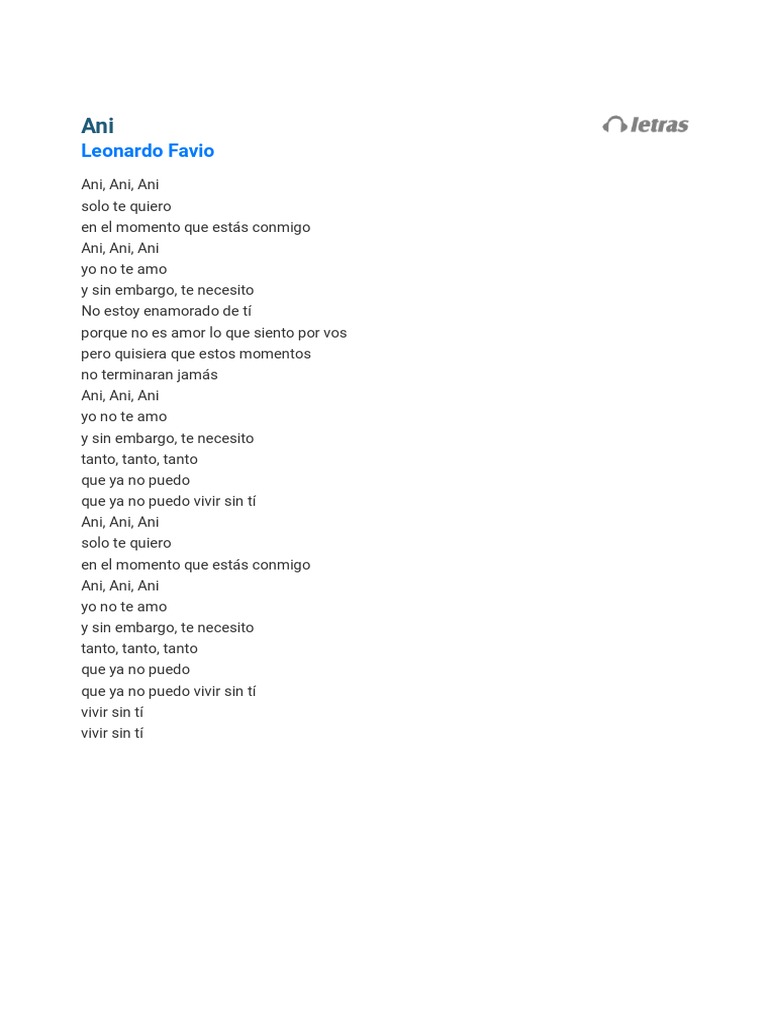 Ani
Leonardo Favio

letras

Ani, Ani, Ani
solo te quiero
en el momento que estás conmigo
Ani, Ani, Ani
yo no te amo
y sin embargo, te necesito
No estoy enamorado de tí
porque no es amor lo que siento por vos
pero quisiera que estos momentos
no terminaran jamás
Ani, Ani, Ani
yo no te amo
y sin embargo, te necesito
tanto, tanto, tanto
que ya no puedo
que ya no puedo vivir sin tí
Ani, Ani, Ani
solo te quiero
en el momento que estás conmigo
Ani, Ani, Ani
yo no te amo
y sin embargo, te necesito
tanto, tanto, tanto
que ya no puedo
que ya no puedo vivir sin tí
vivir sin tí
vivir sin tí